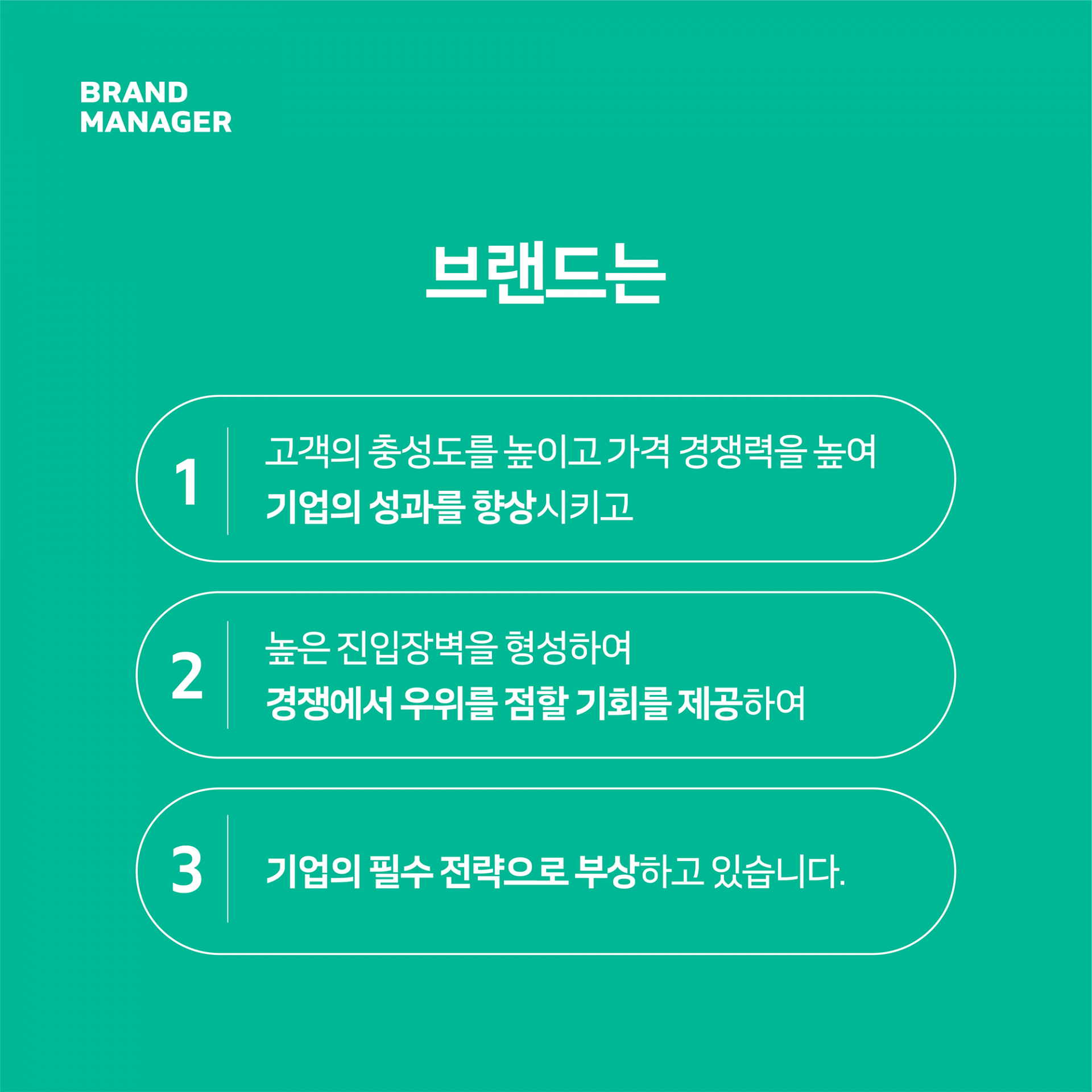 BRAND
MANAGER

브랜드는

1

고객의 충성도를 높이고 가격 경쟁력을 높여
기업의 성과를 향상시키고

2

높은 진입장벽을 형성하여
경쟁에서 우위를 점할 기회를 제공하여

3

기업의 필수 전략으로 부상하고 있습니다.